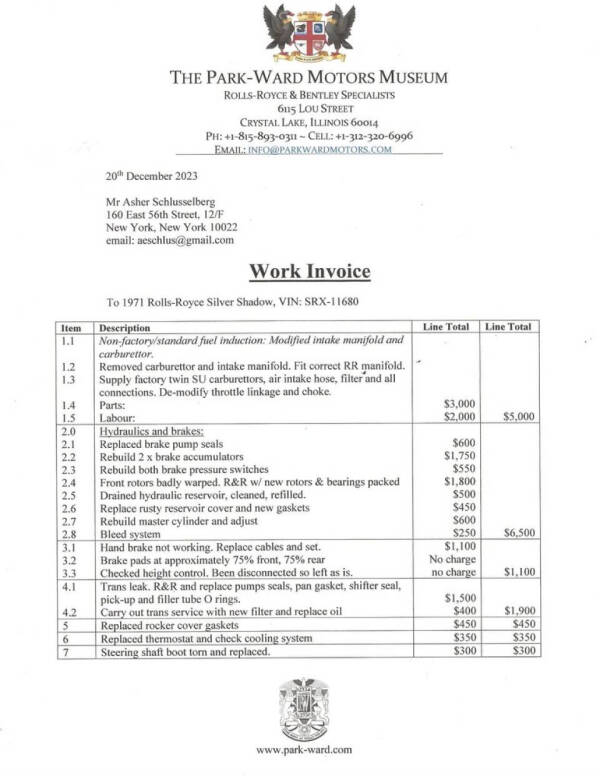 THE PARK-WARD MOTORS MUSEUM
ROLLS-ROYCE & BENTLEY SPECIALISTS
6115 LOU STREET
CRYSTAL LAKE, ILLINOIS 60014
PH: +1-815-893-0311 ~ CELL: +1-312-320-6996
EMAIL: INFO@PARKWARDMOTORS.COM

20th December 2023

Mr Asher Schlusselberg
160 East 56th Street, 12/F
New York, New York 10022
email: aeschlus@gmail.com

Work Invoice

To 1971 Rolls-Royce Silver Shadow, VIN: SRX-11680

| Item | Description | Line Total | Line Total |
|---|---|---|---|
| 1.1 | Non-factory/standard fuel induction: Modified intake manifold and carburettor. | | |
| 1.2 | Removed carburettor and intake manifold. Fit correct RR manifold. | | |
| 1.3 | Supply factory twin SU carburettors, air intake hose, filter and all connections. De-modify throttle linkage and choke. | | |
| 1.4 | Parts: | $3,000 | |
| 1.5 | Labour: | $2,000 | $5,000 |
| 2.0 | Hydraulics and brakes: | | |
| 2.1 | Replaced brake pump seals | $600 | |
| 2.2 | Rebuild 2 x brake accumulators | $1,750 | |
| 2.3 | Rebuild both brake pressure switches | $550 | |
| 2.4 | Front rotors badly warped. R&R w/ new rotors & bearings packed | $1,800 | |
| 2.5 | Drained hydraulic reservoir, cleaned, refilled. | $500 | |
| 2.6 | Replace rusty reservoir cover and new gaskets | $450 | |
| 2.7 | Rebuild master cylinder and adjust | $600 | |
| 2.8 | Bleed system | $250 | $6,500 |
| 3.1 | Hand brake not working. Replace cables and set. | $1,100 | |
| 3.2 | Brake pads at approximately 75% front, 75% rear | No charge | |
| 3.3 | Checked height control. Been disconnected so left as is. | no charge | $1,100 |
| 4.1 | Trans leak. R&R and replace pumps seals, pan gasket, shifter seal, pick-up and filler tube O rings. | $1,500 | |
| 4.2 | Carry out trans service with new filter and replace oil | $400 | $1,900 |
| 5 | Replaced rocker cover gaskets | $450 | $450 |
| 6 | Replaced thermostat and check cooling system | $350 | $350 |
| 7 | Steering shaft boot torn and replaced. | $300 | $300 |

www.park-ward.com